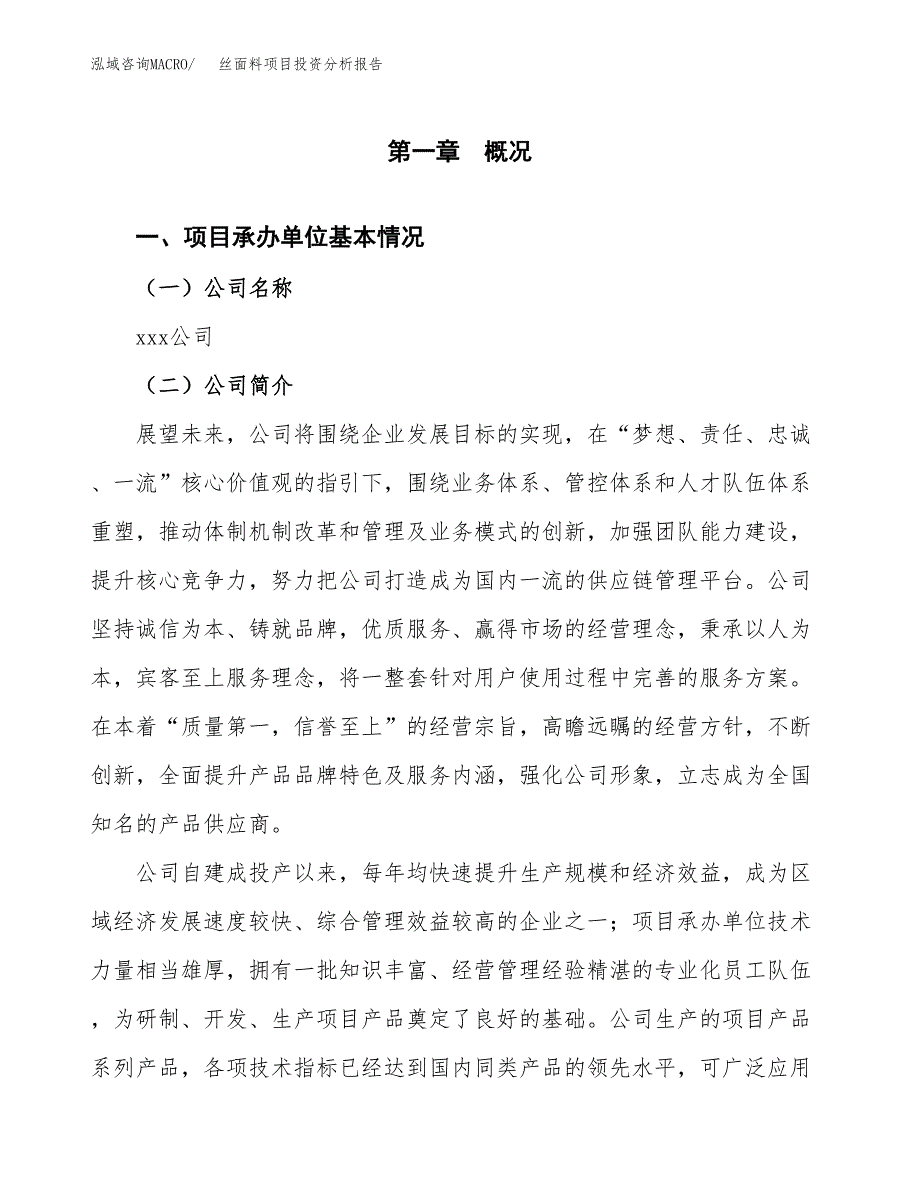 泓域咨询MACRO/　丝面料项目投资分析报告

第一章　概况

一、项目承办单位基本情况

（一）公司名称

xxx公司

（二）公司简介

展望未来，公司将围绕企业发展目标的实现，在“梦想、责任、忠诚、一流”核心价值观的指引下，围绕业务体系、管控体系和人才队伍体系重塑，推动体制机制改革和管理及业务模式的创新，加强团队能力建设，提升核心竞争力，努力把公司打造成为国内一流的供应链管理平台。公司坚持诚信为本、铸就品牌，优质服务、赢得市场的经营理念，秉承以人为本，宾客至上服务理念，将一整套针对用户使用过程中完善的服务方案。在本着“质量第一，信誉至上”的经营宗旨，高瞻远瞩的经营方针，不断创新，全面提升产品品牌特色及服务内涵，强化公司形象，立志成为全国知名的产品供应商。

公司自建成投产以来，每年均快速提升生产规模和经济效益，成为区域经济发展速度较快、综合管理效益较高的企业之一；项目承办单位技术力量相当雄厚，拥有一批知识丰富、经营管理经验精湛的专业化员工队伍，为研制、开发、生产项目产品奠定了良好的基础。公司生产的项目产品系列产品，各项技术指标已经达到国内同类产品的领先水平，可广泛应用